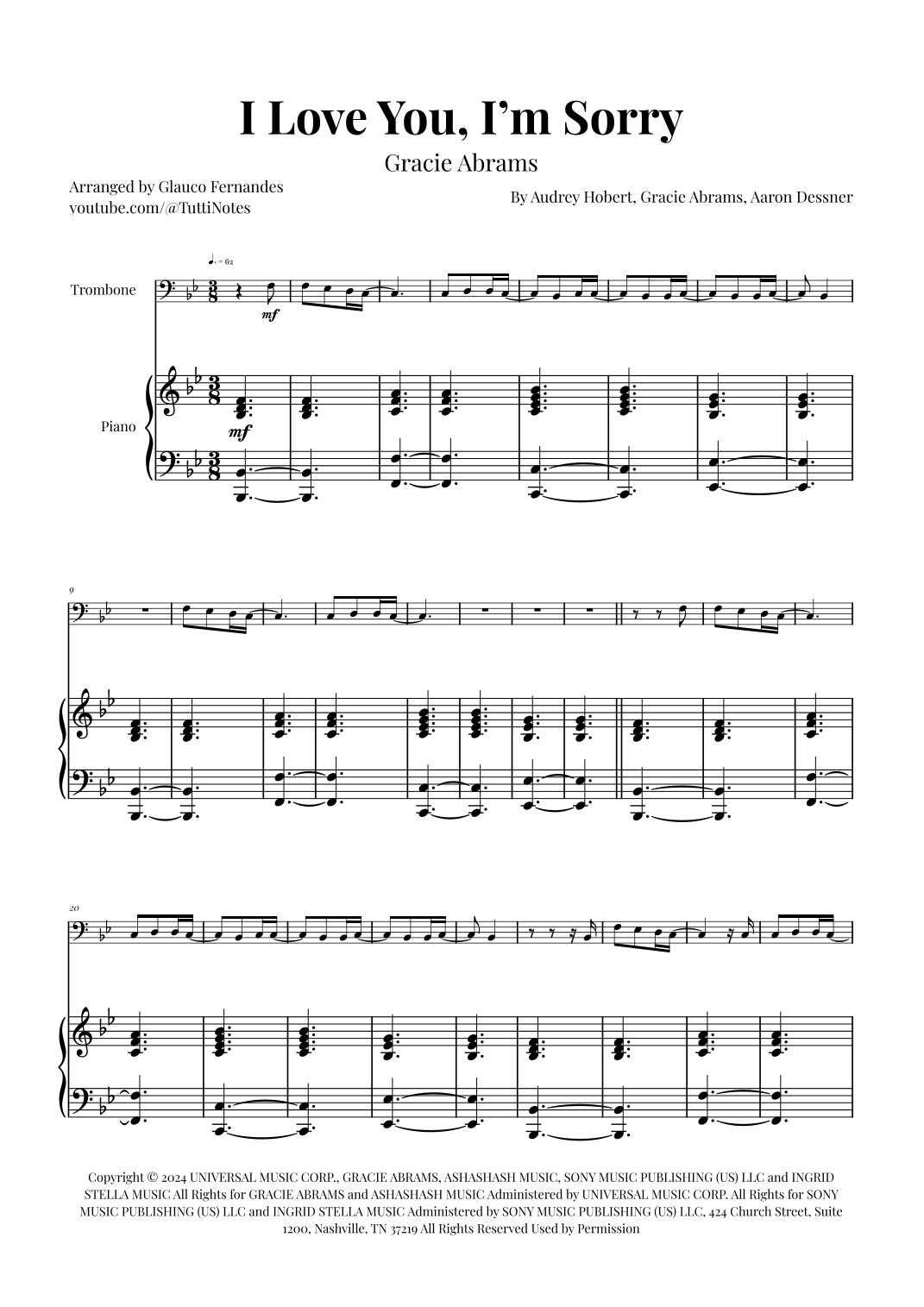 I Love You, I'm Sorry

Gracie Abrams

Arranged by Glauco Fernandes
youtube.com/@TuttiNotes

By Audrey Hobert, Gracie Abrams, Aaron Dessner

♩. = 62

Trombone

mf

Piano

mf

9

20

Copyright © 2024 UNIVERSAL MUSIC CORP., GRACIE ABRAMS, ASHASHASH MUSIC, SONY MUSIC PUBLISHING (US) LLC and INGRID STELLA MUSIC All Rights for GRACIE ABRAMS and ASHASHASH MUSIC Administered by UNIVERSAL MUSIC CORP. All Rights for SONY MUSIC PUBLISHING (US) LLC and INGRID STELLA MUSIC Administered by SONY MUSIC PUBLISHING (US) LLC, 424 Church Street, Suite 1200, Nashville, TN 37219 All Rights Reserved Used by Permission